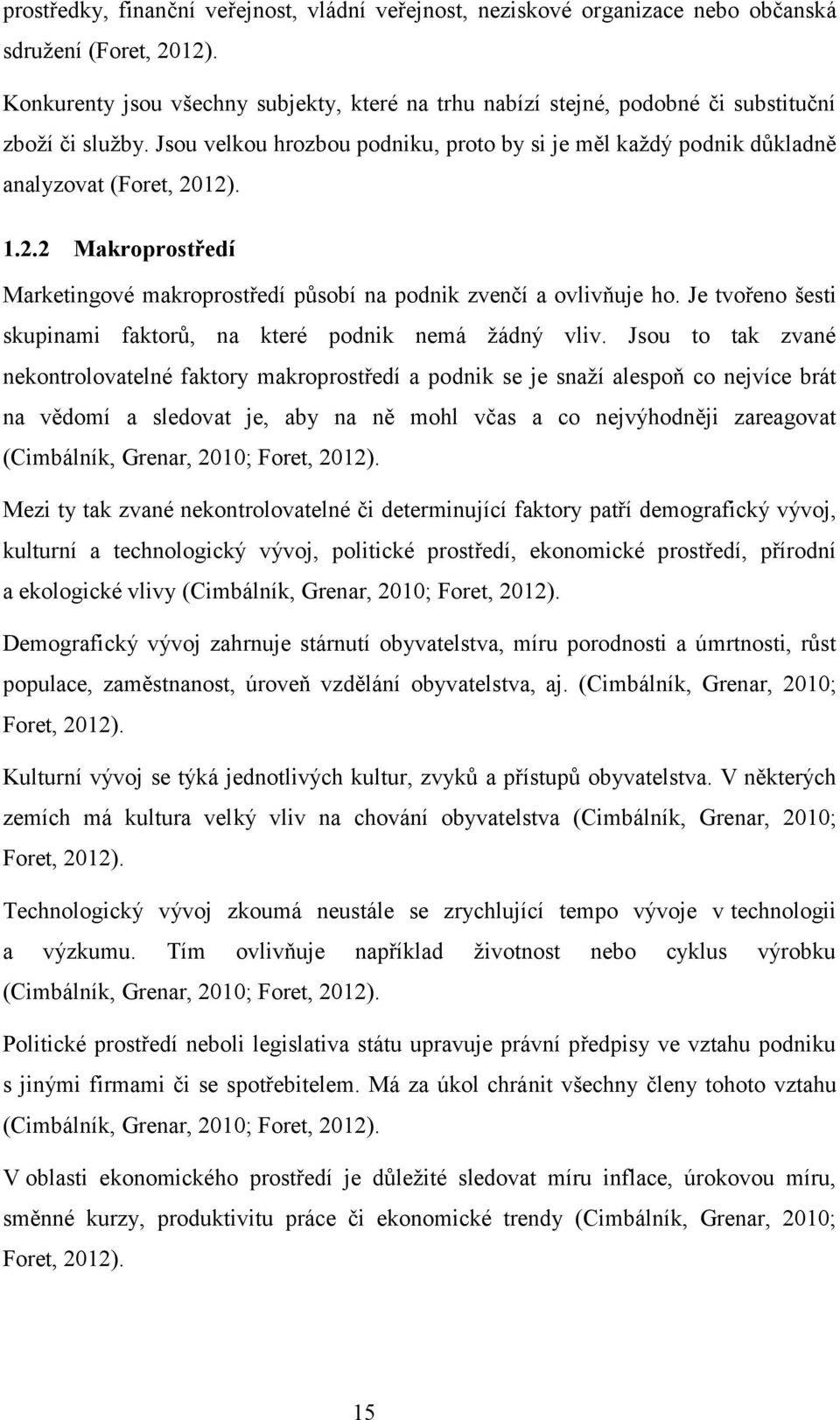 prostředky, finanční veřejnost, vládní veřejnost, neziskové organizace nebo občanská sdružení (Foret, 2012).

Konkurenty jsou všechny subjekty, které na trhu nabízí stejné, podobné či substituční zboží či služby. Jsou velkou hrozbou podniku, proto by si je měl každý podnik důkladně analyzovat (Foret, 2012).

1.2.2 Makroprostředí

Marketingové makroprostředí působí na podnik zvenčí a ovlivňuje ho. Je tvořeno šesti skupinami faktorů, na které podnik nemá žádný vliv. Jsou to tak zvané nekontrolovatelné faktory makroprostředí a podnik se je snaží alespoň co nejvíce brát na vědomí a sledovat je, aby na ně mohl včas a co nejvýhodněji zareagovat (Cimbálník, Grenar, 2010; Foret, 2012).

Mezi ty tak zvané nekontrolovatelné či determinující faktory patří demografický vývoj, kulturní a technologický vývoj, politické prostředí, ekonomické prostředí, přírodní a ekologické vlivy (Cimbálník, Grenar, 2010; Foret, 2012).

Demografický vývoj zahrnuje stárnutí obyvatelstva, míru porodnosti a úmrtnosti, růst populace, zaměstnanost, úroveň vzdělání obyvatelstva, aj. (Cimbálník, Grenar, 2010; Foret, 2012).

Kulturní vývoj se týká jednotlivých kultur, zvyků a přístupů obyvatelstva. V některých zemích má kultura velký vliv na chování obyvatelstva (Cimbálník, Grenar, 2010; Foret, 2012).

Technologický vývoj zkoumá neustále se zrychlující tempo vývoje v technologii a výzkumu. Tím ovlivňuje například životnost nebo cyklus výrobku (Cimbálník, Grenar, 2010; Foret, 2012).

Politické prostředí neboli legislativa státu upravuje právní předpisy ve vztahu podniku s jinými firmami či se spotřebitelem. Má za úkol chránit všechny členy tohoto vztahu (Cimbálník, Grenar, 2010; Foret, 2012).

V oblasti ekonomického prostředí je důležité sledovat míru inflace, úrokovou míru, směnné kurzy, produktivitu práce či ekonomické trendy (Cimbálník, Grenar, 2010; Foret, 2012).

15